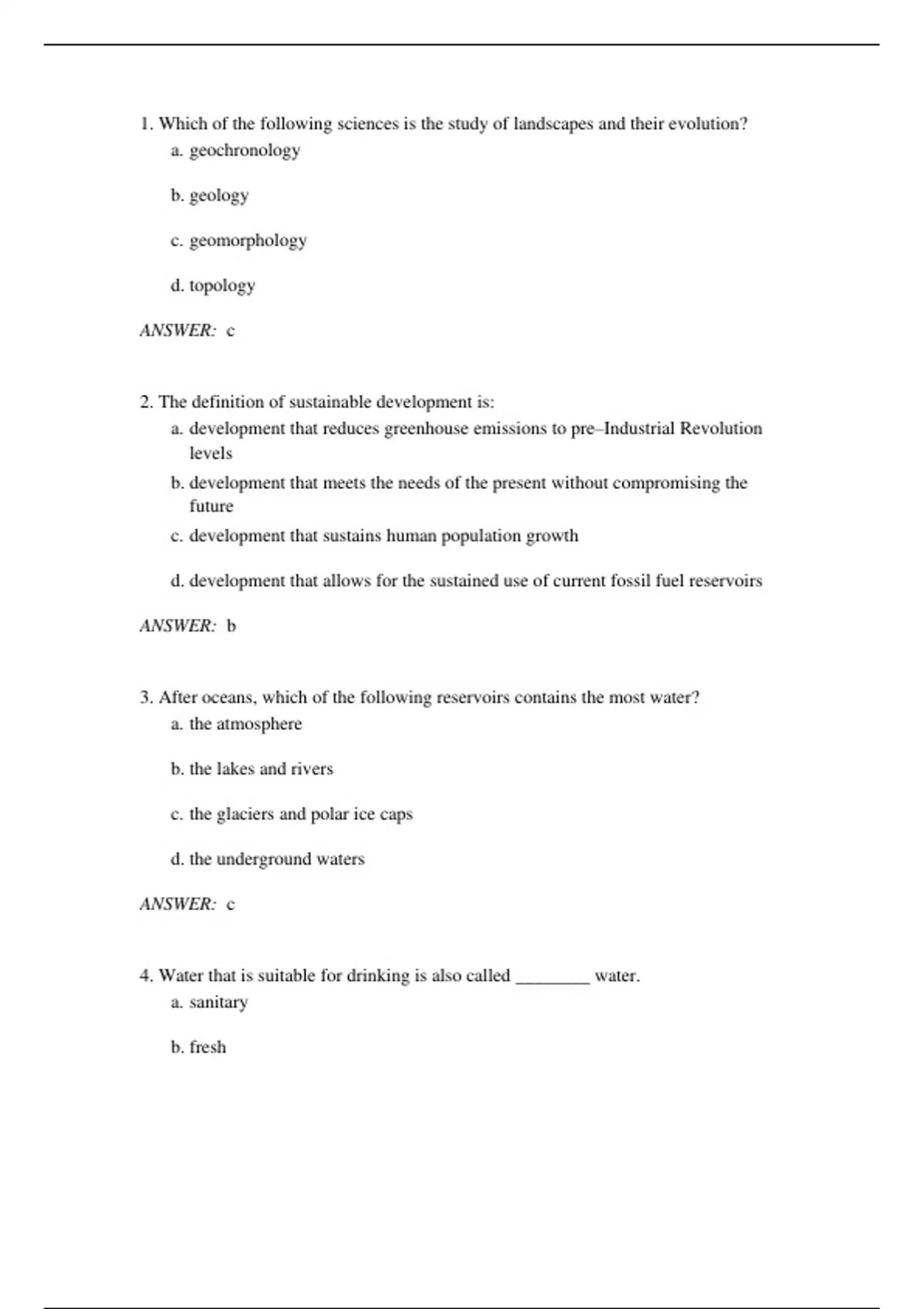 1. Which of the following sciences is the study of landscapes and their evolution?

a. geochronology

b. geology

c. geomorphology

d. topology

ANSWER: c

2. The definition of sustainable development is:

a. development that reduces greenhouse emissions to pre–Industrial Revolution levels

b. development that meets the needs of the present without compromising the future

c. development that sustains human population growth

d. development that allows for the sustained use of current fossil fuel reservoirs

ANSWER: b

3. After oceans, which of the following reservoirs contains the most water?

a. the atmosphere

b. the lakes and rivers

c. the glaciers and polar ice caps

d. the underground waters

ANSWER: c

4. Water that is suitable for drinking is also called ________ water.

a. sanitary

b. fresh